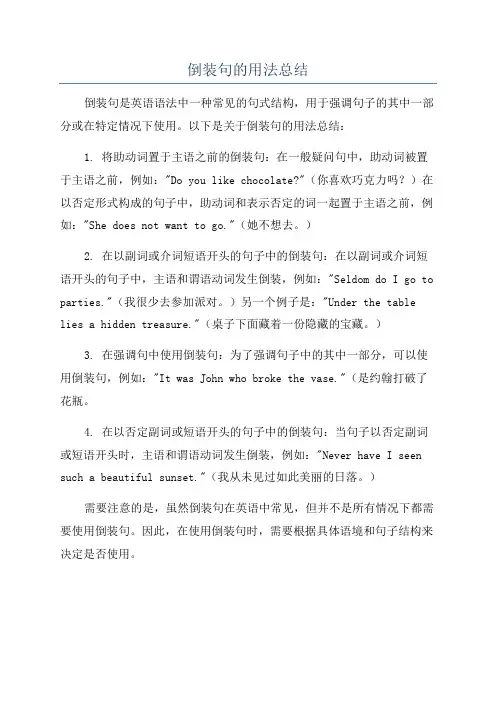 倒装句的用法总结

倒装句是英语语法中一种常见的句式结构，用于强调句子的其中一部分或在特定情况下使用。以下是关于倒装句的用法总结：

1. 将助动词置于主语之前的倒装句：在一般疑问句中，助动词被置于主语之前，例如："Do you like chocolate?"（你喜欢巧克力吗？）在以否定形式构成的句子中，助动词和表示否定的词一起置于主语之前，例如："She does not want to go."（她不想去。）

2. 在以副词或介词短语开头的句子中的倒装句：在以副词或介词短语开头的句子中，主语和谓语动词发生倒装，例如："Seldom do I go to parties."（我很少去参加派对。）另一个例子是："Under the table lies a hidden treasure."（桌子下面藏着一份隐藏的宝藏。）

3. 在强调句中使用倒装句：为了强调句子中的其中一部分，可以使用倒装句，例如："It was John who broke the vase."（是约翰打破了花瓶。

4. 在以否定副词或短语开头的句子中的倒装句：当句子以否定副词或短语开头时，主语和谓语动词发生倒装，例如："Never have I seen such a beautiful sunset."（我从未见过如此美丽的日落。）

需要注意的是，虽然倒装句在英语中常见，但并不是所有情况下都需要使用倒装句。因此，在使用倒装句时，需要根据具体语境和句子结构来决定是否使用。